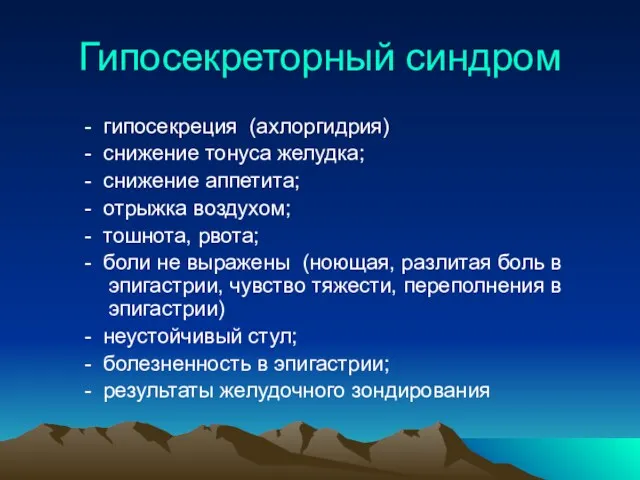 Гипосекреторный синдром

- гипосекреция (ахлоргидрия)
- снижение тонуса желудка;
- снижение аппетита;
- отрыжка воздухом;
- тошнота, рвота;
- боли не выражены (ноющая, разлитая боль в эпигастрии, чувство тяжести, переполнения в эпигастрии)
- неустойчивый стул;
- болезненность в эпигастрии;
- результаты желудочного зондирования